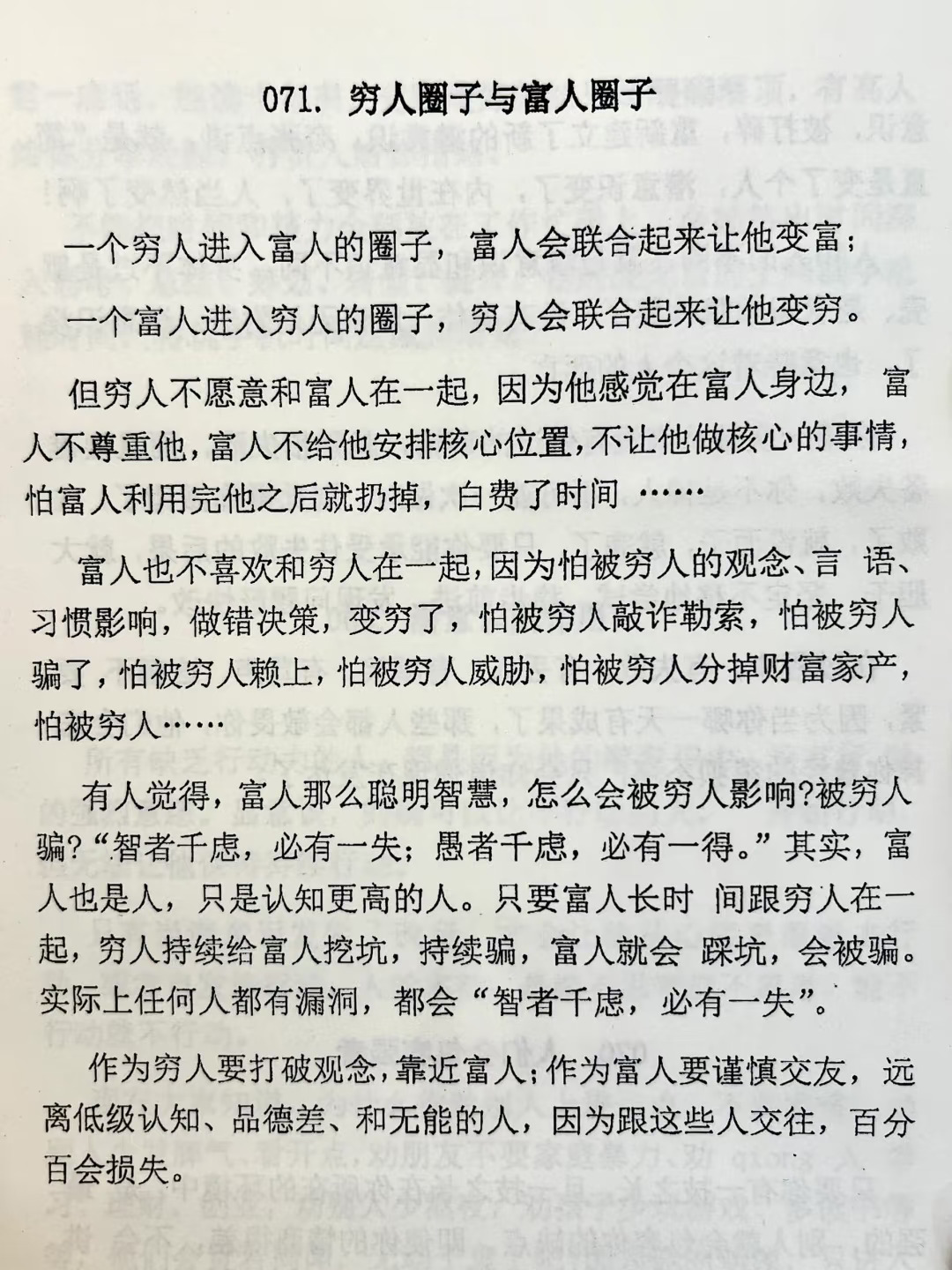 071. 穷人圈子与富人圈子

一个穷人进入富人的圈子，富人会联合起来让他变富；

一个富人进入穷人的圈子，穷人会联合起来让他变穷。

但穷人不愿意和富人在一起，因为他感觉在富人身边，富人不尊重他，富人不给他安排核心位置，不让他做核心的事情，怕富人利用完他之后就扔掉，白费了时间 ……

富人也不喜欢和穷人在一起，因为怕被穷人的观念、言语、习惯影响，做错决策，变穷了，怕被穷人敲诈勒索，怕被穷人骗了，怕被穷人赖上，怕被穷人威胁，怕被穷人分掉财富家产，怕被穷人……

有人觉得，富人那么聪明智慧，怎么会被穷人影响?被穷人骗?“智者千虑，必有一失；愚者千虑，必有一得。”其实，富人也是人，只是认知更高的人。只要富人长时间跟穷人在一起，穷人持续给富人挖坑，持续骗，富人就会踩坑，会被骗。实际上任何人都有漏洞，都会“智者千虑，必有一失”。

作为穷人要打破观念，靠近富人；作为富人要谨慎交友，远离低级认知、品德差、和无能的人，因为跟这些人交往，百分百会损失。